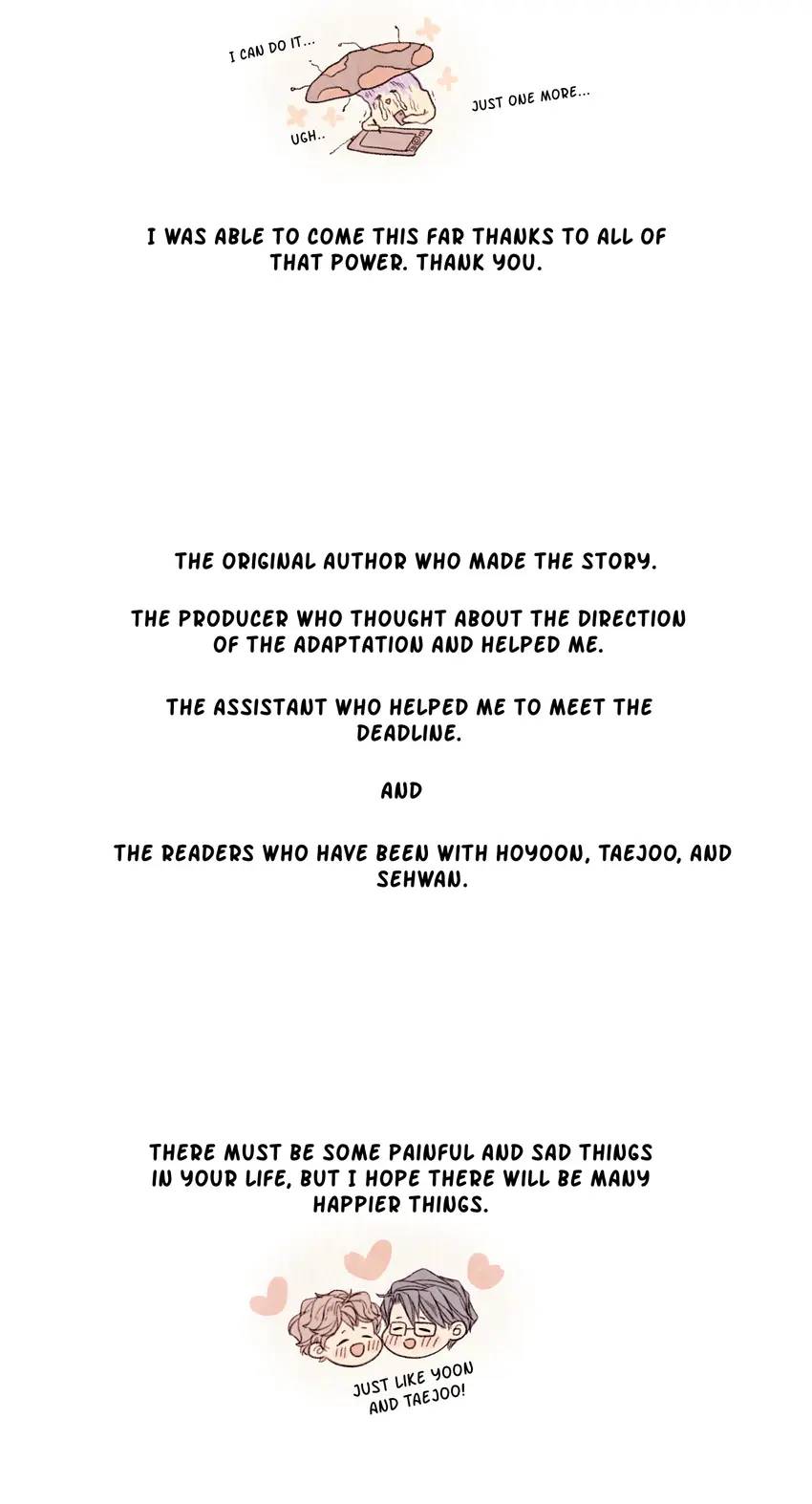 I CAN DO IT...

JUST ONE MORE...

UGH..

I WAS ABLE TO COME THIS FAR THANKS TO ALL OF THAT POWER. THANK YOU.

THE ORIGINAL AUTHOR WHO MADE THE STORY.

THE PRODUCER WHO THOUGHT ABOUT THE DIRECTION OF THE ADAPTATION AND HELPED ME.

THE ASSISTANT WHO HELPED ME TO MEET THE DEADLINE.

AND

THE READERS WHO HAVE BEEN WITH HOYOON, TAEJOO, AND SEHWAN.

THERE MUST BE SOME PAINFUL AND SAD THINGS IN YOUR LIFE, BUT I HOPE THERE WILL BE MANY HAPPIER THINGS.

JUST LIKE YOON AND TAEJOO!